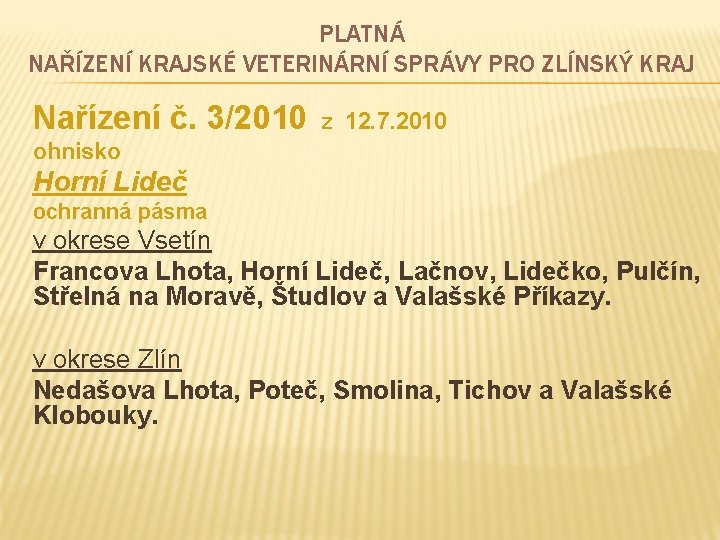 PLATNÁ
NAŘÍZENÍ KRAJSKÉ VETERINÁRNÍ SPRÁVY PRO ZLÍNSKÝ KRAJ

Nařízení č. 3/2010 z 12.7.2010
ohnisko
Horní Lideč
ochranná pásma
v okrese Vsetín
Francova Lhota, Horní Lideč, Lačnov, Lidečko, Pulčín, Střelná na Moravě, Študlov a Valašské Příkazy.

v okrese Zlín
Nedašova Lhota, Poteč, Smolina, Tichov a Valašské Klobouky.